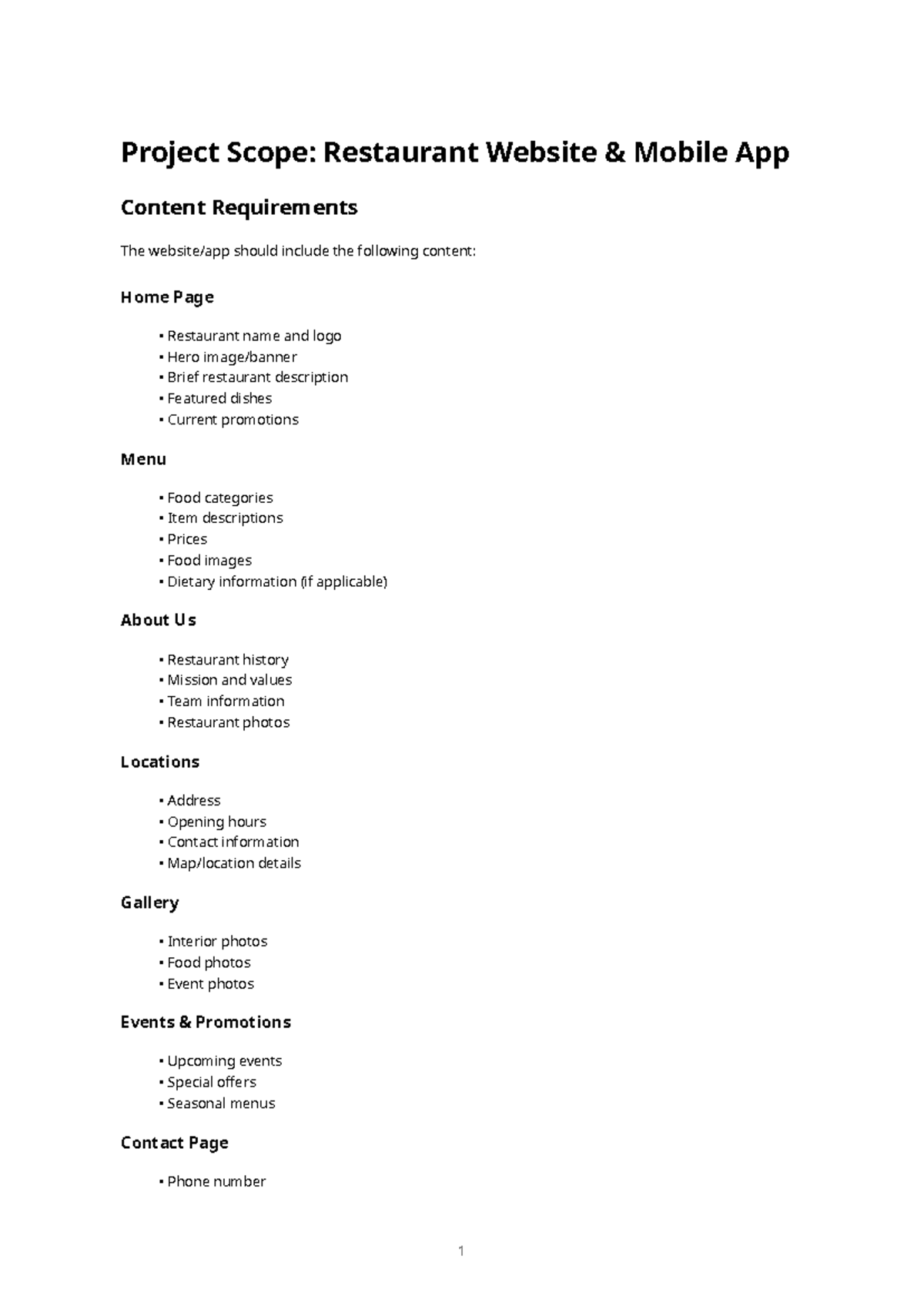 Project Scope: Restaurant Website & Mobile App

Content Requirements

The website/app should include the following content:

Home Page

• Restaurant name and logo
• Hero image/banner
• Brief restaurant description
• Featured dishes
• Current promotions

Menu

• Food categories
• Item descriptions
• Prices
• Food images
• Dietary information (if applicable)

About Us

• Restaurant history
• Mission and values
• Team information
• Restaurant photos

Locations

• Address
• Opening hours
• Contact information
• Map/location details

Gallery

• Interior photos
• Food photos
• Event photos

Events & Promotions

• Upcoming events
• Special offers
• Seasonal menus

Contact Page

• Phone number

1